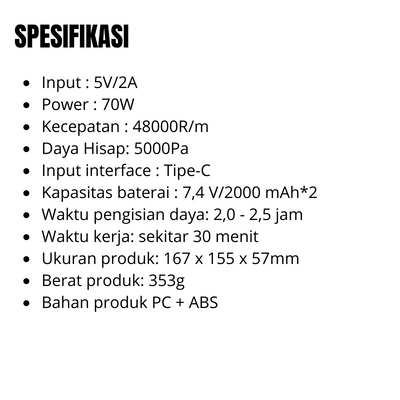 SPESIFIKASI

• Input : 5V/2A
• Power : 70W
• Kecepatan : 48000R/m
• Daya Hisap: 5000Pa
• Input interface : Tipe-C
• Kapasitas baterai : 7,4 V/2000 mAh*2
• Waktu pengisian daya: 2,0 - 2,5 jam
• Waktu kerja: sekitar 30 menit
• Ukuran produk: 167 x 155 x 57mm
• Berat produk: 353g
• Bahan produk PC + ABS